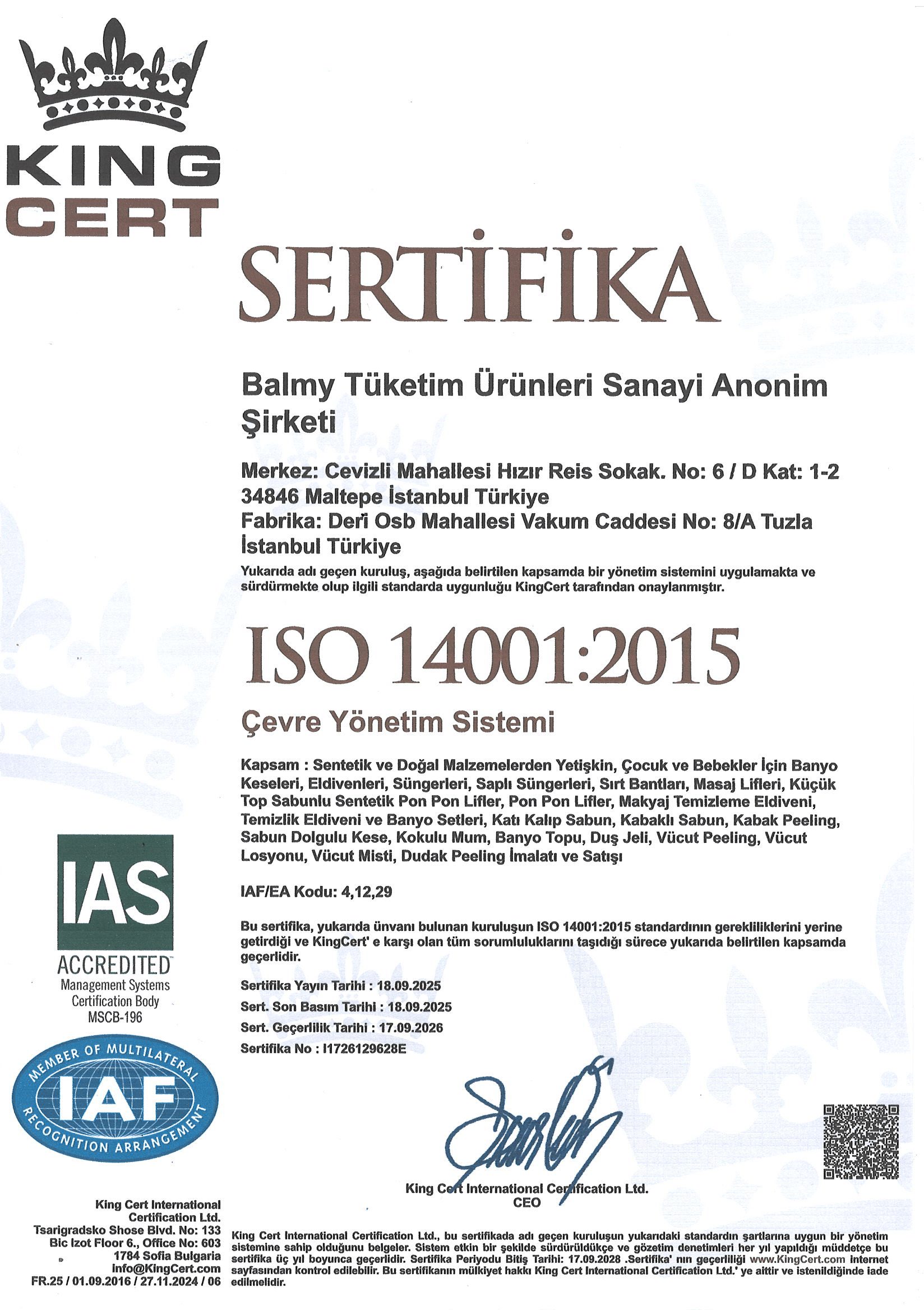 KING
CERT

SERTİFİKA

Balmy Tüketim Ürünleri Sanayi Anonim Şirketi

Merkez: Cevizli Mahallesi Hızır Reis Sokak. No: 6 / D Kat: 1-2 34846 Maltepe İstanbul Türkiye
Fabrika: Deri Osb Mahallesi Vakum Caddesi No: 8/A Tuzla İstanbul Türkiye
Yukarıda adı geçen kuruluş, aşağıda belirtilen kapsamda bir yönetim sistemini uygulamakta ve sürdürmekte olup ilgili standarda uygunluğu KingCert tarafından onaylanmıştır.

ISO 14001:2015

Çevre Yönetim Sistemi

Kapsam : Sentetik ve Doğal Malzemelerden Yetişkin, Çocuk ve Bebekler İçin Banyo Keseleri, Eldivenleri, Süngerleri, Saplı Süngerleri, Sırt Bantları, Masaj Lifleri, Küçük Top Sabunlu Sentetik Pon Pon Lifler, Pon Pon Lifler, Makyaj Temizleme Eldiveni, Temizlik Eldiveni ve Banyo Setleri, Katı Kalıp Sabun, Kabaklı Sabun, Kabak Peeling, Sabun Dolgulu Kese, Kokulu Mum, Banyo Topu, Duş Jeli, Vücut Peeling, Vücut Losyonu, Vücut Misti, Dudak Peeling İmalatı ve Satışı

IAF/EA Kodu: 4,12,29

Bu sertifika, yukarıda ünvanı bulunan kuruluşun ISO 14001:2015 standardının gerekliliklerini yerine getirdiği ve KingCert' e karşı olan tüm sorumluluklarını taşıdığı sürece yukarıda belirtilen kapsamda geçerlidir.

Sertifika Yayın Tarihi : 18.09.2025
Sert. Son Basım Tarihi : 18.09.2025
Sert. Geçerlilik Tarihi : 17.09.2026
Sertifika No : I1726129628E

IAS
ACCREDITED
Management Systems Certification Body
MSCB-196

MEMBER OF MULTILATERAL
IAF
RECOGNITION ARRANGEMENT

King Cert International Certification Ltd.
CEO

King Cert International Certification Ltd.
Tsarigradsko Shose Blvd. No: 133
Bic Izot Floor 6., Office No: 603
1784 Sofia Bulgaria
info@KingCert.com
FR.25 / 01.09.2016 / 27.11.2024 / 06

King Cert International Certification Ltd., bu sertifikada adı geçen kuruluşun yukarıdaki standardın şartlarına uygun bir yönetim sistemine sahip olduğunu belgeler. Sistem etkin bir şekilde sürdürüldükçe ve gözetim denetimleri her yıl yapıldığı müddetçe bu sertifika üç yıl boyunca geçerlidir. Sertifika Periyodu Bitiş Tarihi: 17.09.2028 .Sertifika' nın geçerliliği www.KingCert.com internet sayfasından kontrol edilebilir. Bu sertifikanın mülkiyet hakkı King Cert International Certification Ltd.' ye aittir ve istenildiğinde iade edilmelidir.